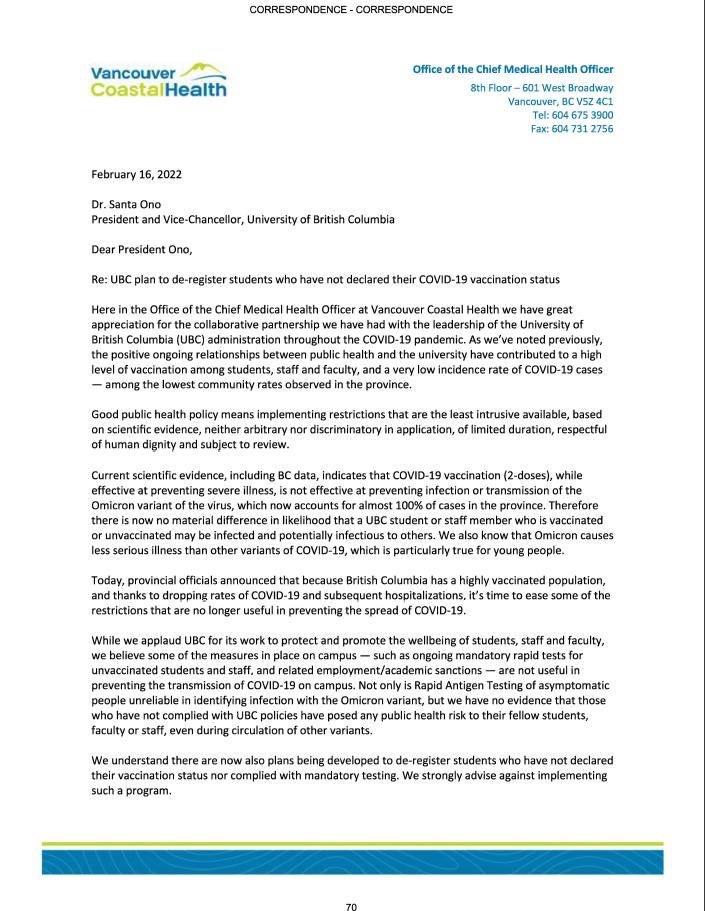 CORRESPONDENCE - CORRESPONDENCE

Vancouver CoastalHealth

Office of the Chief Medical Health Officer
8th Floor – 601 West Broadway
Vancouver, BC V5Z 4C1
Tel: 604 675 3900
Fax: 604 731 2756

February 16, 2022

Dr. Santa Ono
President and Vice-Chancellor, University of British Columbia

Dear President Ono,

Re: UBC plan to de-register students who have not declared their COVID-19 vaccination status

Here in the Office of the Chief Medical Health Officer at Vancouver Coastal Health we have great appreciation for the collaborative partnership we have had with the leadership of the University of British Columbia (UBC) administration throughout the COVID-19 pandemic. As we've noted previously, the positive ongoing relationships between public health and the university have contributed to a high level of vaccination among students, staff and faculty, and a very low incidence rate of COVID-19 cases — among the lowest community rates observed in the province.

Good public health policy means implementing restrictions that are the least intrusive available, based on scientific evidence, neither arbitrary nor discriminatory in application, of limited duration, respectful of human dignity and subject to review.

Current scientific evidence, including BC data, indicates that COVID-19 vaccination (2-doses), while effective at preventing severe illness, is not effective at preventing infection or transmission of the Omicron variant of the virus, which now accounts for almost 100% of cases in the province. Therefore there is now no material difference in likelihood that a UBC student or staff member who is vaccinated or unvaccinated may be infected and potentially infectious to others. We also know that Omicron causes less serious illness than other variants of COVID-19, which is particularly true for young people.

Today, provincial officials announced that because British Columbia has a highly vaccinated population, and thanks to dropping rates of COVID-19 and subsequent hospitalizations, it's time to ease some of the restrictions that are no longer useful in preventing the spread of COVID-19.

While we applaud UBC for its work to protect and promote the wellbeing of students, staff and faculty, we believe some of the measures in place on campus — such as ongoing mandatory rapid tests for unvaccinated students and staff, and related employment/academic sanctions — are not useful in preventing the transmission of COVID-19 on campus. Not only is Rapid Antigen Testing of asymptomatic people unreliable in identifying infection with the Omicron variant, but we have no evidence that those who have not complied with UBC policies have posed any public health risk to their fellow students, faculty or staff, even during circulation of other variants.

We understand there are now also plans being developed to de-register students who have not declared their vaccination status nor complied with mandatory testing. We strongly advise against implementing such a program.

70